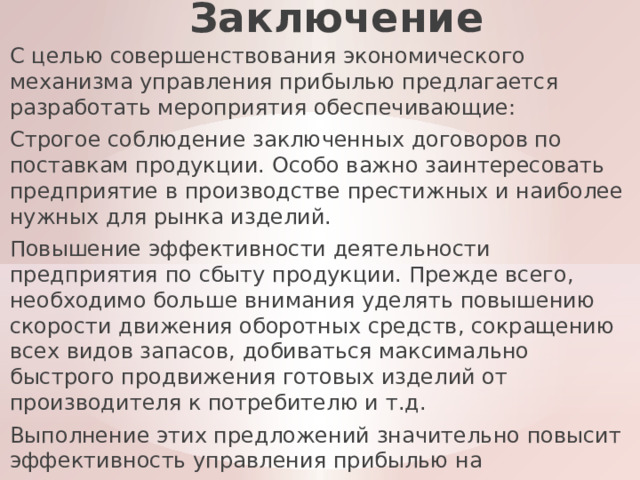 Заключение

С целью совершенствования экономического механизма управления прибылью предлагается разработать мероприятия обеспечивающие:

Строгое соблюдение заключенных договоров по поставкам продукции. Особо важно заинтересовать предприятие в производстве престижных и наиболее нужных для рынка изделий.

Повышение эффективности деятельности предприятия по сбыту продукции. Прежде всего, необходимо больше внимания уделять повышению скорости движения оборотных средств, сокращению всех видов запасов, добиваться максимально быстрого продвижения готовых изделий от производителя к потребителю и т.д.

Выполнение этих предложений значительно повысит эффективность управления прибылью на